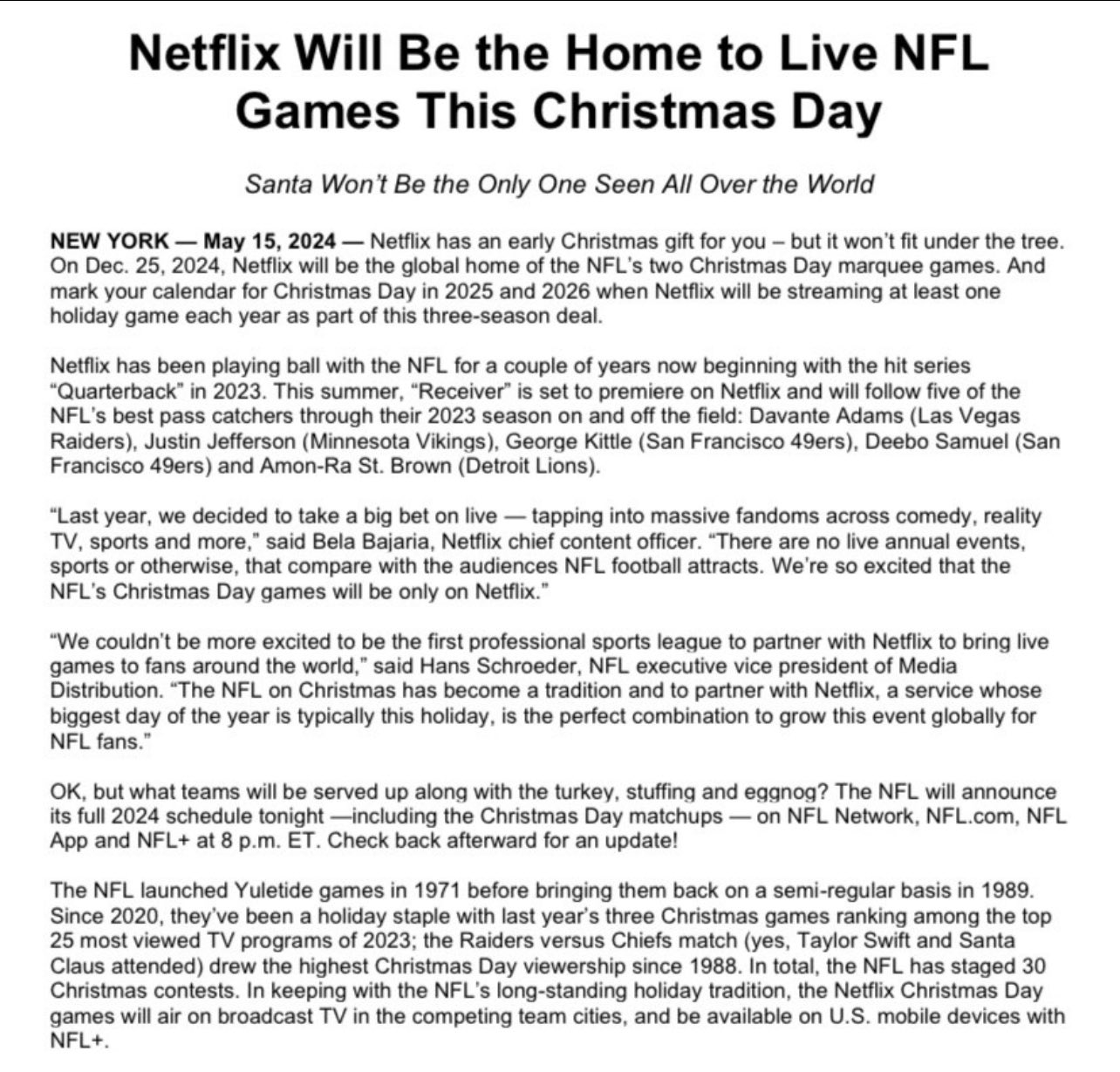 Netflix Will Be the Home to Live NFL Games This Christmas Day

Santa Won't Be the Only One Seen All Over the World

NEW YORK — May 15, 2024 — Netflix has an early Christmas gift for you – but it won't fit under the tree. On Dec. 25, 2024, Netflix will be the global home of the NFL's two Christmas Day marquee games. And mark your calendar for Christmas Day in 2025 and 2026 when Netflix will be streaming at least one holiday game each year as part of this three-season deal.

Netflix has been playing ball with the NFL for a couple of years now beginning with the hit series "Quarterback" in 2023. This summer, "Receiver" is set to premiere on Netflix and will follow five of the NFL's best pass catchers through their 2023 season on and off the field: Davante Adams (Las Vegas Raiders), Justin Jefferson (Minnesota Vikings), George Kittle (San Francisco 49ers), Deebo Samuel (San Francisco 49ers) and Amon-Ra St. Brown (Detroit Lions).

"Last year, we decided to take a big bet on live — tapping into massive fandoms across comedy, reality TV, sports and more," said Bela Bajaria, Netflix chief content officer. "There are no live annual events, sports or otherwise, that compare with the audiences NFL football attracts. We're so excited that the NFL's Christmas Day games will be only on Netflix."

"We couldn't be more excited to be the first professional sports league to partner with Netflix to bring live games to fans around the world," said Hans Schroeder, NFL executive vice president of Media Distribution. "The NFL on Christmas has become a tradition and to partner with Netflix, a service whose biggest day of the year is typically this holiday, is the perfect combination to grow this event globally for NFL fans."

OK, but what teams will be served up along with the turkey, stuffing and eggnog? The NFL will announce its full 2024 schedule tonight —including the Christmas Day matchups — on NFL Network, NFL.com, NFL App and NFL+ at 8 p.m. ET. Check back afterward for an update!

The NFL launched Yuletide games in 1971 before bringing them back on a semi-regular basis in 1989. Since 2020, they've been a holiday staple with last year's three Christmas games ranking among the top 25 most viewed TV programs of 2023; the Raiders versus Chiefs match (yes, Taylor Swift and Santa Claus attended) drew the highest Christmas Day viewership since 1988. In total, the NFL has staged 30 Christmas contests. In keeping with the NFL's long-standing holiday tradition, the Netflix Christmas Day games will air on broadcast TV in the competing team cities, and be available on U.S. mobile devices with NFL+.